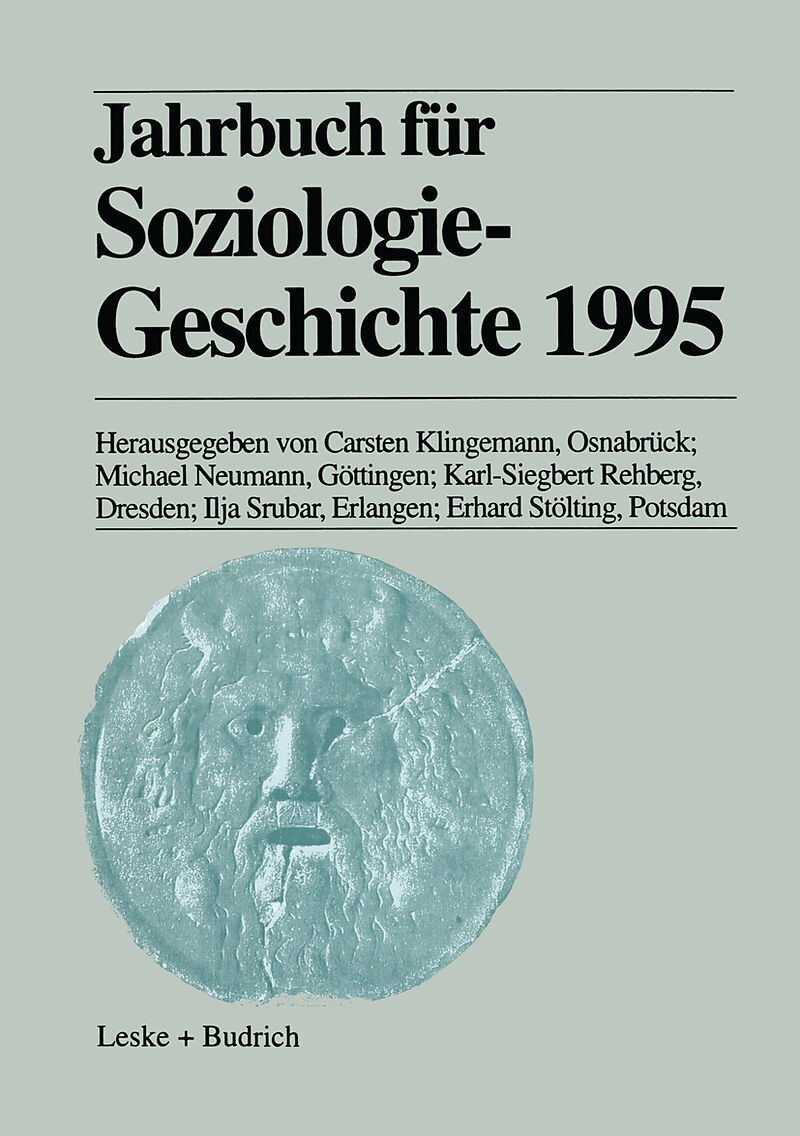 Jahrbuch für Soziologie-Geschichte 1995

Herausgegeben von Carsten Klingemann, Osnabrück; Michael Neumann, Göttingen; Karl-Siegbert Rehberg, Dresden; Ilja Srubar, Erlangen; Erhard Stölting, Potsdam

Leske + Budrich